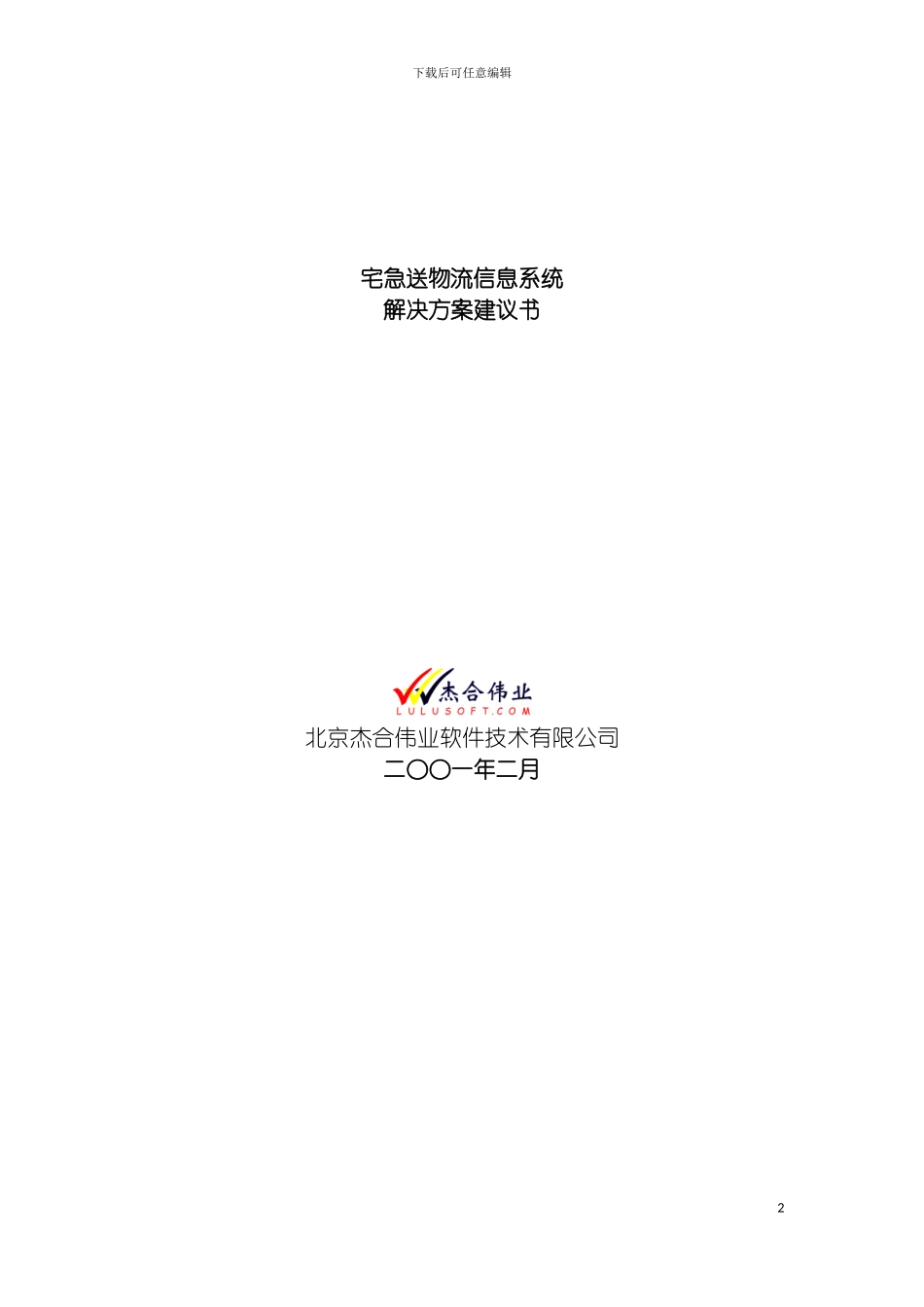 下载后可任意编辑

宅急送物流信息系统
解决方案建议书

杰合伟业
LULUSOFT.COM
北京杰合伟业软件技术有限公司
二〇〇一年二月

2